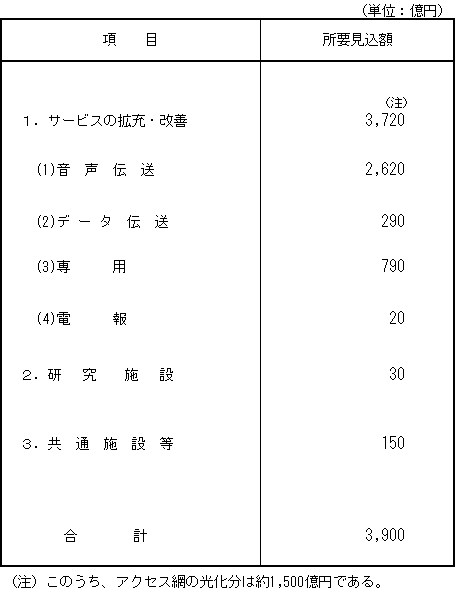 (単位：億円)

| 項　　目 | 所要見込額 |
|---|---|
| 1．サービスの拡充・改善 | (注) 3,720 |
| (1)音　声　伝　送 | 2,620 |
| (2)デ　ー　タ　伝　送 | 290 |
| (3)専　　　用 | 790 |
| (4)電　　　報 | 20 |
| 2．研　究　施　設 | 30 |
| 3．共　通　施　設　等 | 150 |
| 合　　　計 | 3,900 |

(注) このうち、アクセス網の光化分は約1,500億円である。